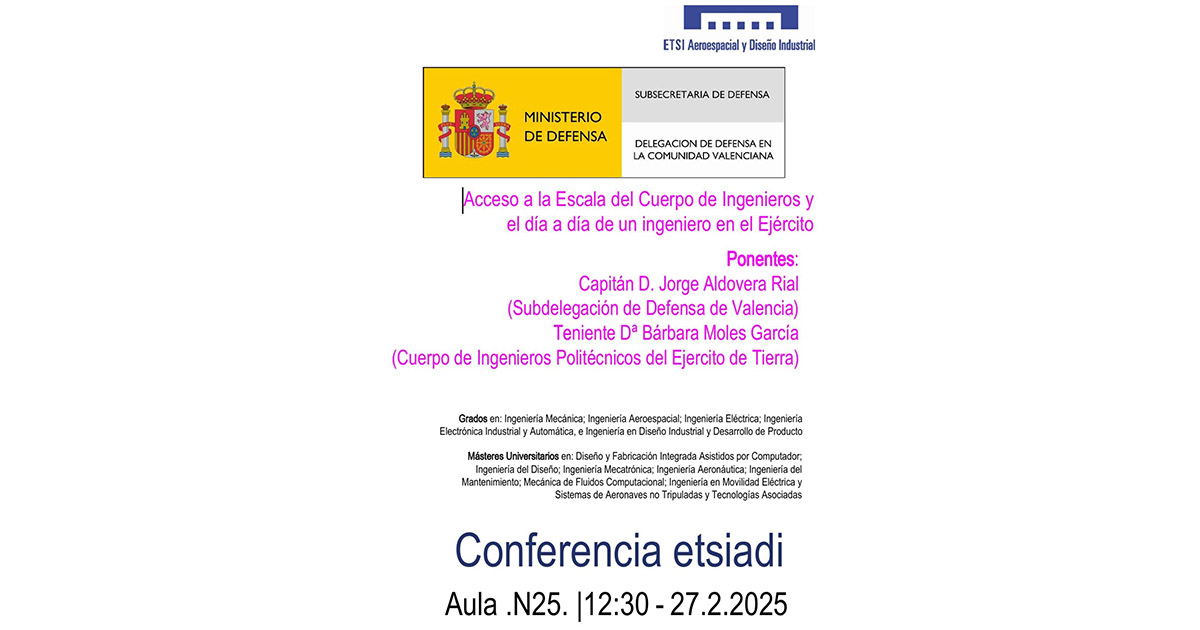 ETSI Aeroespacial y Diseño Industrial

MINISTERIO DE DEFENSA

SUBSECRETARIA DE DEFENSA

DELEGACION DE DEFENSA EN LA COMUNIDAD VALENCIANA

Acceso a la Escala del Cuerpo de Ingenieros y el día a día de un ingeniero en el Ejército

Ponentes:
Capitán D. Jorge Aldovera Rial
(Subdelegación de Defensa de Valencia)
Teniente Dª Bárbara Moles García
(Cuerpo de Ingenieros Politécnicos del Ejercito de Tierra)

Grados en: Ingeniería Mecánica; Ingeniería Aeroespacial; Ingeniería Eléctrica; Ingeniería Electrónica Industrial y Automática, e Ingeniería en Diseño Industrial y Desarrollo de Producto

Másteres Universitarios en: Diseño y Fabricación Integrada Asistidos por Computador; Ingeniería del Diseño; Ingeniería Mecatrónica; Ingeniería Aeronáutica; Ingeniería del Mantenimiento; Mecánica de Fluidos Computacional; Ingeniería en Movilidad Eléctrica y Sistemas de Aeronaves no Tripuladas y Tecnologías Asociadas

Conferencia etsiadi

Aula .N25. |12:30 - 27.2.2025